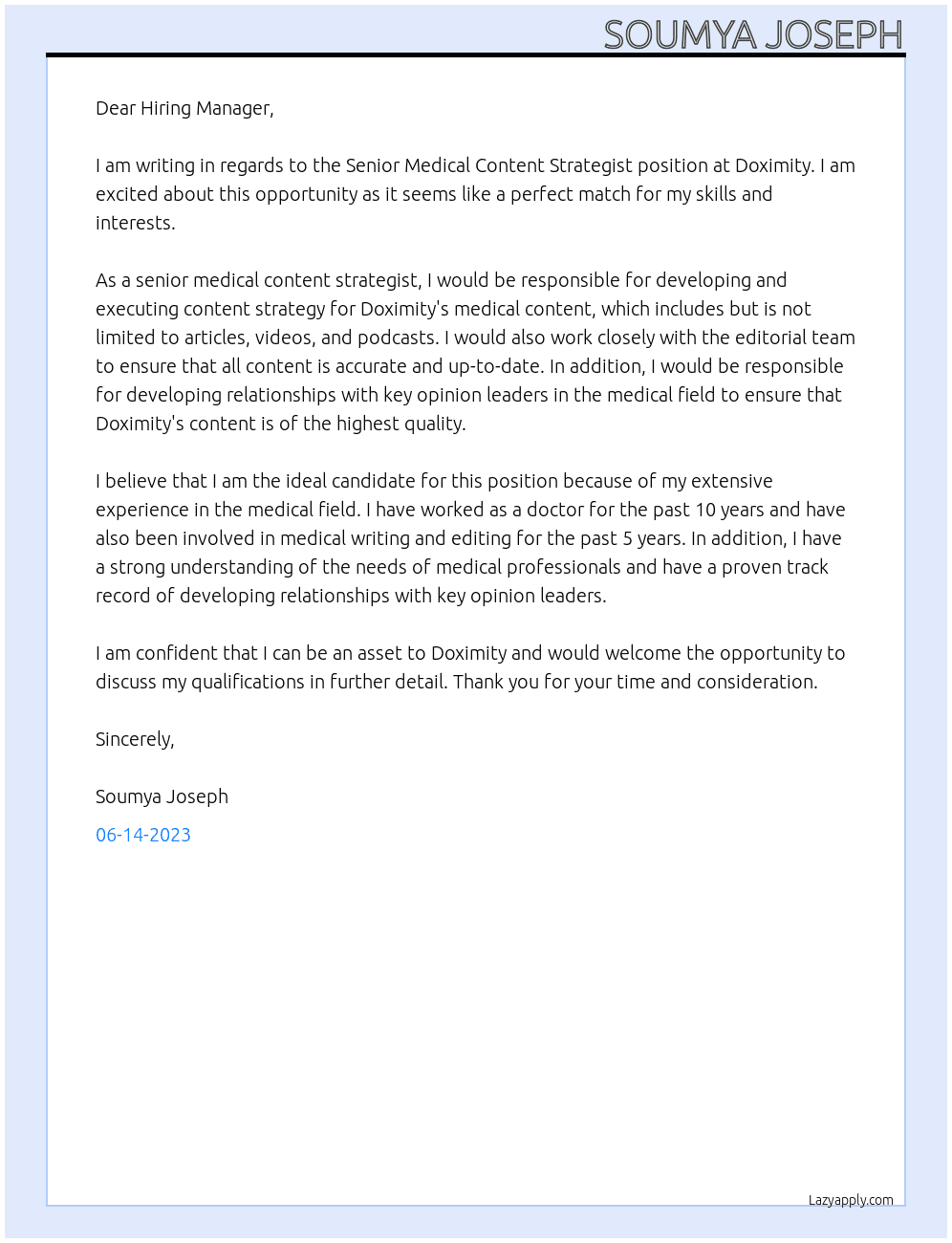 SOUMYA JOSEPH

Dear Hiring Manager,

I am writing in regards to the Senior Medical Content Strategist position at Doximity. I am excited about this opportunity as it seems like a perfect match for my skills and interests.

As a senior medical content strategist, I would be responsible for developing and executing content strategy for Doximity's medical content, which includes but is not limited to articles, videos, and podcasts. I would also work closely with the editorial team to ensure that all content is accurate and up-to-date. In addition, I would be responsible for developing relationships with key opinion leaders in the medical field to ensure that Doximity's content is of the highest quality.

I believe that I am the ideal candidate for this position because of my extensive experience in the medical field. I have worked as a doctor for the past 10 years and have also been involved in medical writing and editing for the past 5 years. In addition, I have a strong understanding of the needs of medical professionals and have a proven track record of developing relationships with key opinion leaders.

I am confident that I can be an asset to Doximity and would welcome the opportunity to discuss my qualifications in further detail. Thank you for your time and consideration.

Sincerely,

Soumya Joseph

06-14-2023

Lazyapply.com